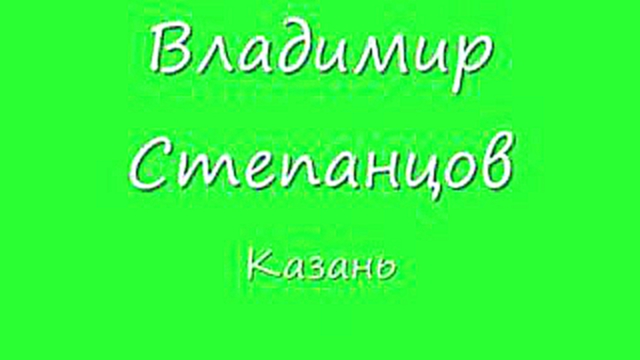 Владимир Степанцов

Казань